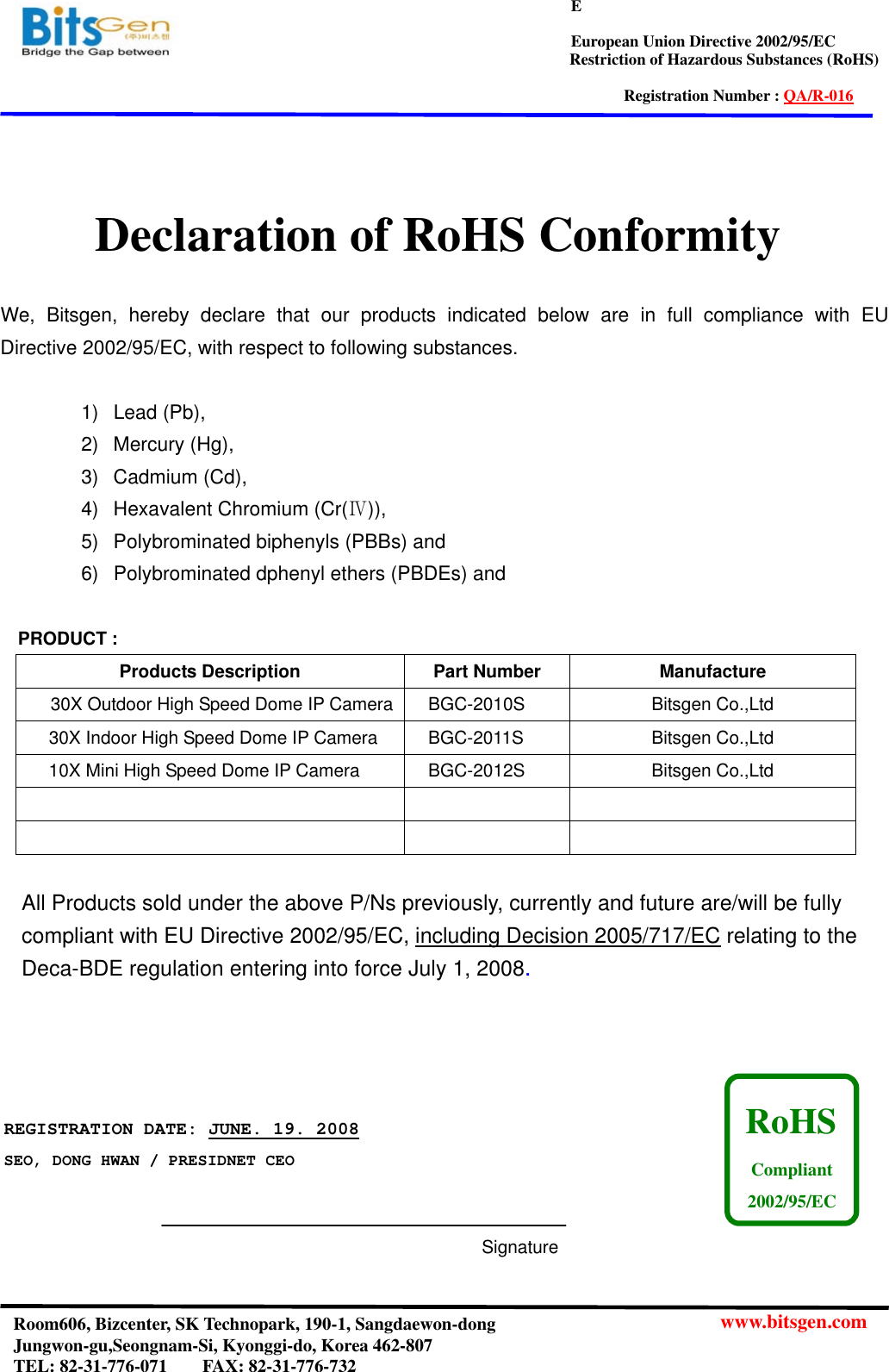 BitsGen
(주)비츠젠
Bridge the Gap between

E

European Union Directive 2002/95/EC
Restriction of Hazardous Substances (RoHS)

Registration Number : QA/R-016

Declaration of RoHS Conformity

We, Bitsgen, hereby declare that our products indicated below are in full compliance with EU Directive 2002/95/EC, with respect to following substances.

1) Lead (Pb),
2) Mercury (Hg),
3) Cadmium (Cd),
4) Hexavalent Chromium (Cr(Ⅳ)),
5) Polybrominated biphenyls (PBBs) and
6) Polybrominated dphenyl ethers (PBDEs) and

PRODUCT :

| Products Description | Part Number | Manufacture |
|---|---|---|
| 30X Outdoor High Speed Dome IP Camera | BGC-2010S | Bitsgen Co.,Ltd |
| 30X Indoor High Speed Dome IP Camera | BGC-2011S | Bitsgen Co.,Ltd |
| 10X Mini High Speed Dome IP Camera | BGC-2012S | Bitsgen Co.,Ltd |
| | | |
| | | |

All Products sold under the above P/Ns previously, currently and future are/will be fully compliant with EU Directive 2002/95/EC, including Decision 2005/717/EC relating to the Deca-BDE regulation entering into force July 1, 2008.

REGISTRATION DATE: JUNE. 19. 2008
SEO, DONG HWAN / PRESIDNET CEO

Signature

RoHS
Compliant
2002/95/EC

Room606, Bizcenter, SK Technopark, 190-1, Sangdaewon-dong
Jungwon-gu,Seongnam-Si, Kyonggi-do, Korea 462-807
TEL: 82-31-776-071 FAX: 82-31-776-732

www.bitsgen.com